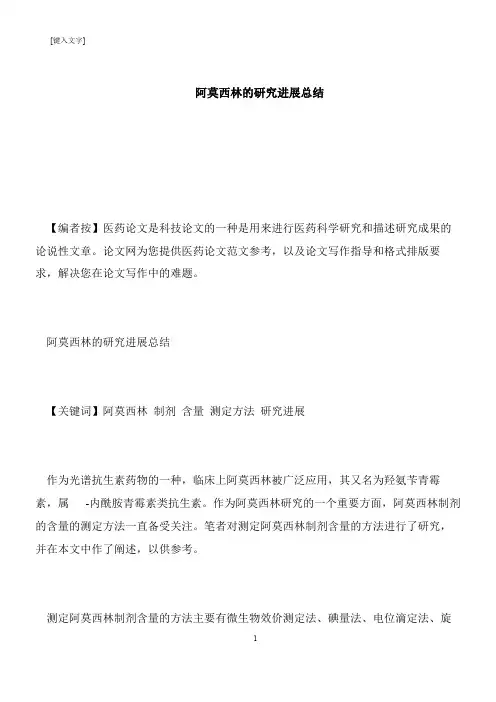 [键入文字]

阿莫西林的研究进展总结

【编者按】医药论文是科技论文的一种是用来进行医药科学研究和描述研究成果的论说性文章。论文网为您提供医药论文范文参考，以及论文写作指导和格式排版要求，解决您在论文写作中的难题。

阿莫西林的研究进展总结

【关键词】阿莫西林 制剂 含量 测定方法 研究进展

作为光谱抗生素药物的一种，临床上阿莫西林被广泛应用，其又名为羟氨苄青霉素，属 -内酰胺青霉素类抗生素。作为阿莫西林研究的一个重要方面，阿莫西林制剂的含量的测定方法一直备受关注。笔者对测定阿莫西林制剂含量的方法进行了研究，并在本文中作了阐述，以供参考。

测定阿莫西林制剂含量的方法主要有微生物效价测定法、碘量法、电位滴定法、旋

1